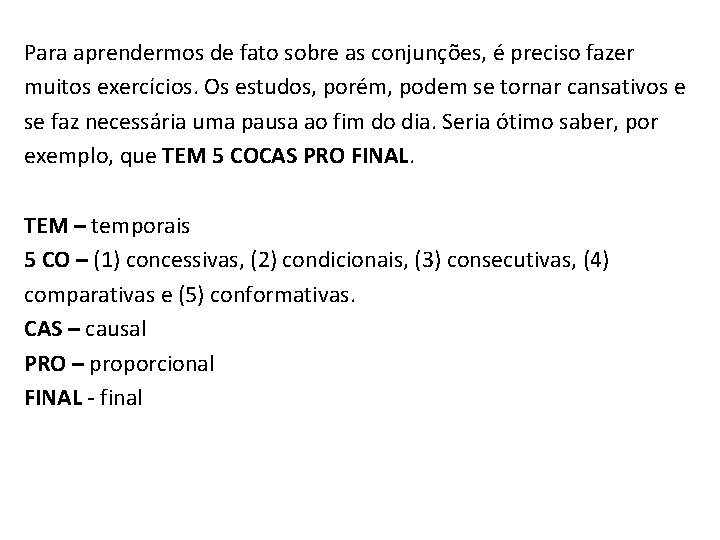 Para aprendermos de fato sobre as conjunções, é preciso fazer muitos exercícios. Os estudos, porém, podem se tornar cansativos e se faz necessária uma pausa ao fim do dia. Seria ótimo saber, por exemplo, que TEM 5 COCAS PRO FINAL.

TEM – temporais
5 CO – (1) concessivas, (2) condicionais, (3) consecutivas, (4) comparativas e (5) conformativas.
CAS – causal
PRO – proporcional
FINAL - final